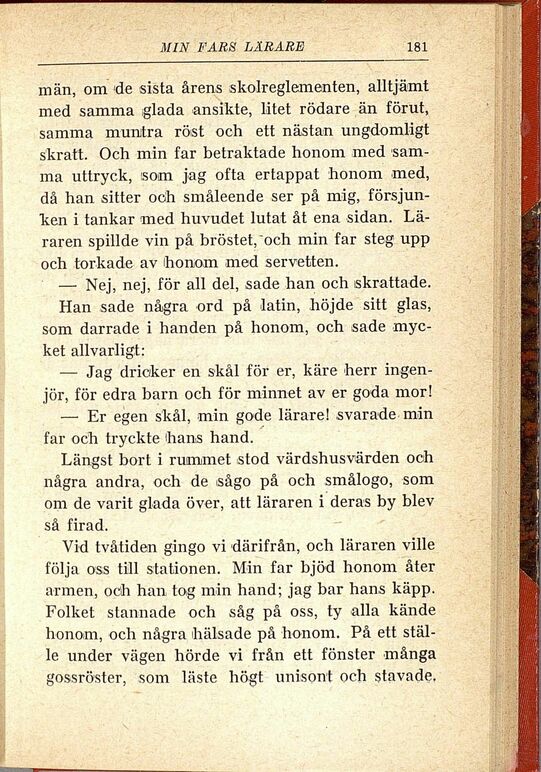 MIN FARS LÄRARE 181

män, om de sista årens skolreglementen, alltjämt med samma glada ansikte, litet rödare än förut, samma muntra röst och ett nästan ungdomligt skratt. Och min far betraktade honom med samma uttryck, som jag ofta ertappat honom med, då han sitter och småleende ser på mig, försjunken i tankar med huvudet lutat åt ena sidan. Läraren spillde vin på bröstet, och min far steg upp och torkade av honom med servetten.

— Nej, nej, för all del, sade han och skrattade.

Han sade några ord på latin, höjde sitt glas, som darrade i handen på honom, och sade mycket allvarligt:

— Jag dricker en skål för er, käre herr ingenjör, för edra barn och för minnet av er goda mor!

— Er egen skål, min gode lärare! svarade min far och tryckte hans hand.

Längst bort i rummet stod värdshusvärden och några andra, och de sågo på och smålogo, som om de varit glada över, att läraren i deras by blev så firad.

Vid tvåtiden gingo vi därifrån, och läraren ville följa oss till stationen. Min far bjöd honom åter armen, och han tog min hand; jag bar hans käpp. Folket stannade och såg på oss, ty alla kände honom, och några hälsade på honom. På ett ställe under vägen hörde vi från ett fönster många gossröster, som läste högt unisont och stavade.